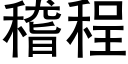 稽程